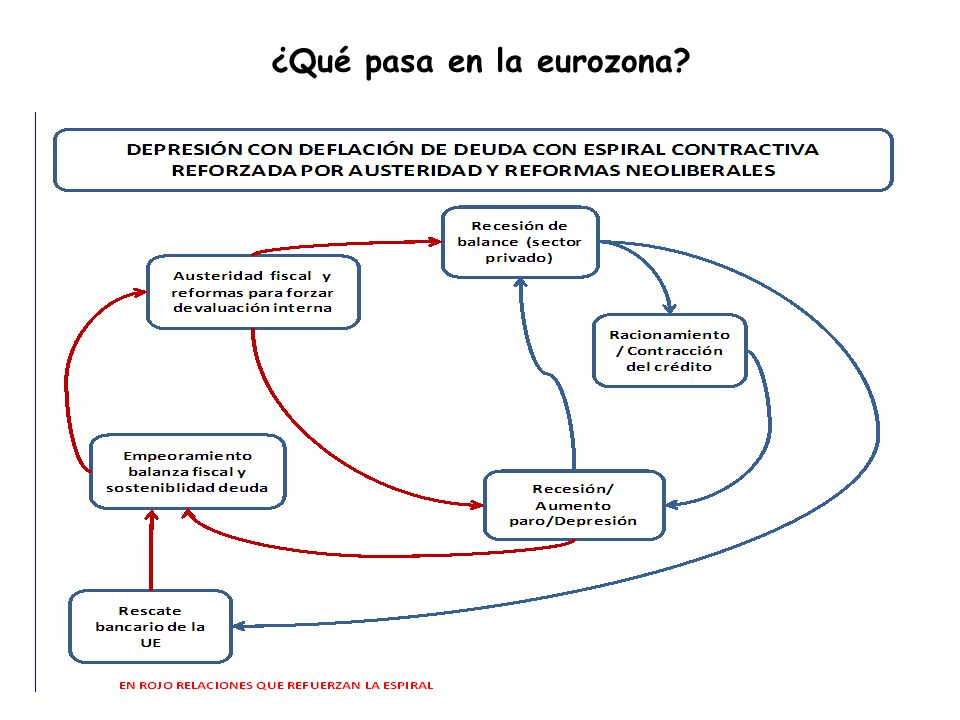 ¿Qué pasa en la eurozona?

DEPRESIÓN CON DEFLACIÓN DE DEUDA CON ESPIRAL CONTRACTIVA REFORZADA POR AUSTERIDAD Y REFORMAS NEOLIBERALES

Recesión de balance (sector privado)

Austeridad fiscal y reformas para forzar devaluación interna

Racionamiento / Contracción del crédito

Empeoramiento balanza fiscal y sosteniblidad deuda

Recesión/ Aumento paro/Depresión

Rescate bancario de la UE

EN ROJO RELACIONES QUE REFUERZAN LA ESPIRAL